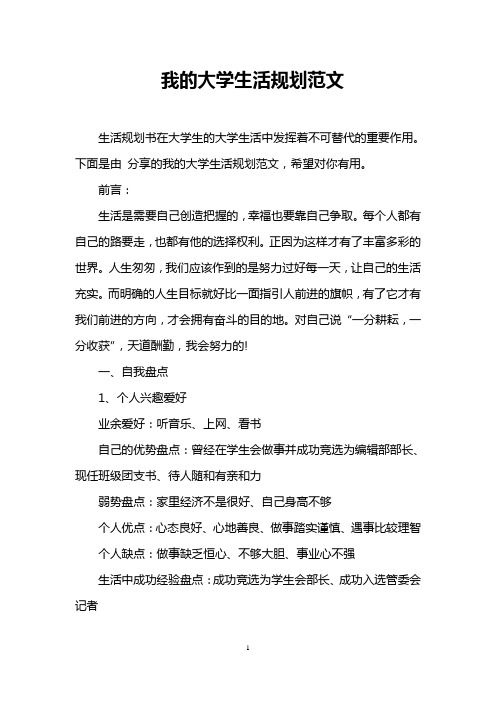 我的大学生活规划范文

生活规划书在大学生的大学生活中发挥着不可替代的重要作用。下面是由 分享的我的大学生活规划范文，希望对你有用。

前言：

生活是需要自己创造把握的，幸福也要靠自己争取。每个人都有自己的路要走，也都有他的选择权利。正因为这样才有了丰富多彩的世界。人生匆匆，我们应该作到的是努力过好每一天，让自己的生活充实。而明确的人生目标就好比一面指引人前进的旗帜，有了它才有我们前进的方向，才会拥有奋斗的目的地。对自己说“一分耕耘，一分收获”，天道酬勤，我会努力的!

一、自我盘点

1、个人兴趣爱好

业余爱好：听音乐、上网、看书

自己的优势盘点：曾经在学生会做事并成功竞选为编辑部部长、现任班级团支书、待人随和有亲和力

弱势盘点：家里经济不是很好、自己身高不够

个人优点：心态良好、心地善良、做事踏实谨慎、遇事比较理智

个人缺点：做事缺乏恒心、不够大胆、事业心不强

生活中成功经验盘点：成功竞选为学生会部长、成功入选管委会记者

1